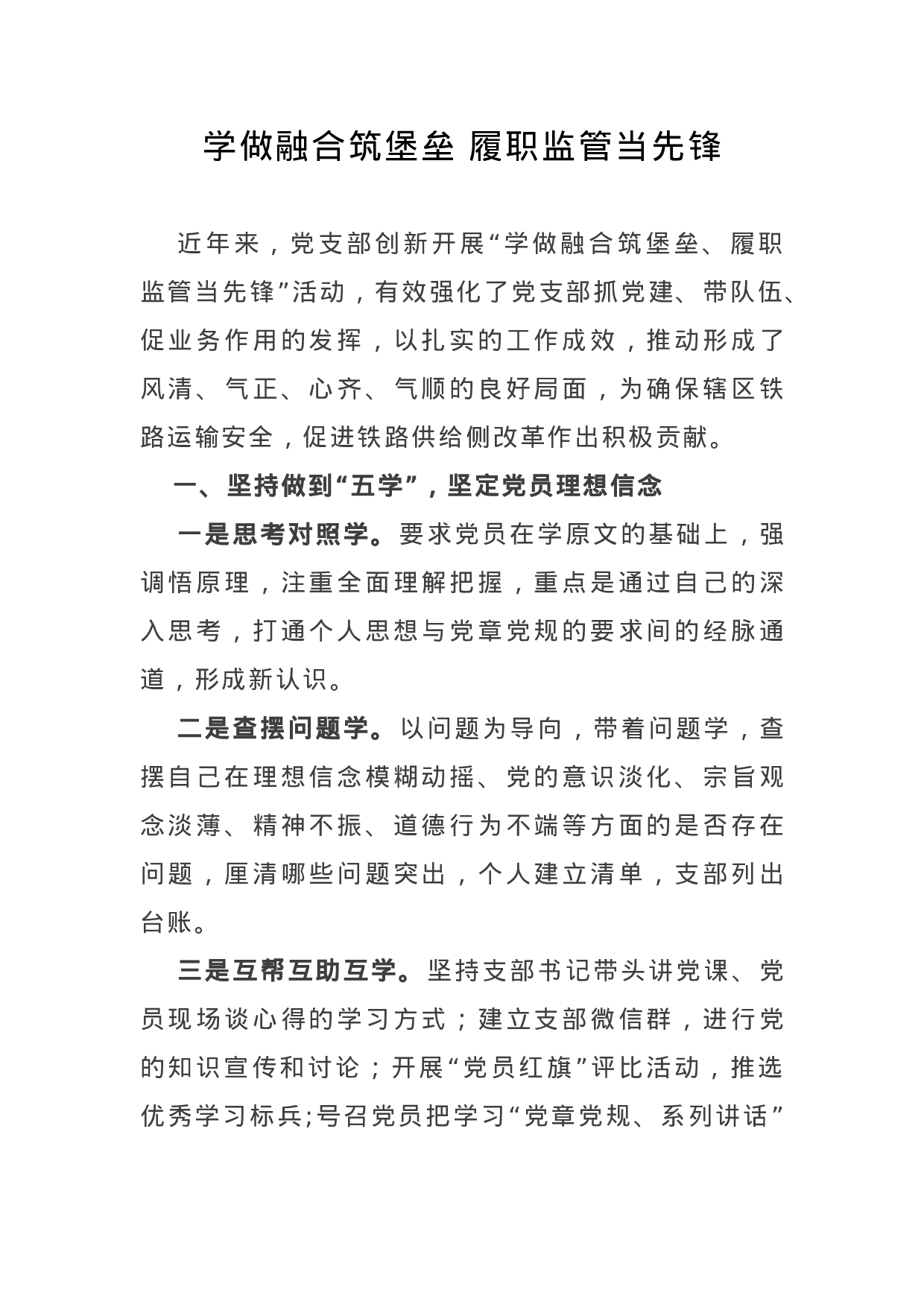 学做融合筑堡垒 履职监管当先锋

近年来，党支部创新开展“学做融合筑堡垒、履职监管当先锋”活动，有效强化了党支部抓党建、带队伍、促业务作用的发挥，以扎实的工作成效，推动形成了风清、气正、心齐、气顺的良好局面，为确保辖区铁路运输安全，促进铁路供给侧改革作出积极贡献。

一、坚持做到“五学”，坚定党员理想信念

一是思考对照学。要求党员在学原文的基础上，强调悟原理，注重全面理解把握，重点是通过自己的深入思考，打通个人思想与党章党规的要求间的经脉通道，形成新认识。

二是查摆问题学。以问题为导向，带着问题学，查摆自己在理想信念模糊动摇、党的意识淡化、宗旨观念淡薄、精神不振、道德行为不端等方面的是否存在问题，厘清哪些问题突出，个人建立清单，支部列出台账。

三是互帮互助互学。坚持支部书记带头讲党课、党员现场谈心得的学习方式；建立支部微信群，进行党的知识宣传和讨论；开展“党员红旗”评比活动，推选优秀学习标兵;号召党员把学习“党章党规、系列讲话”